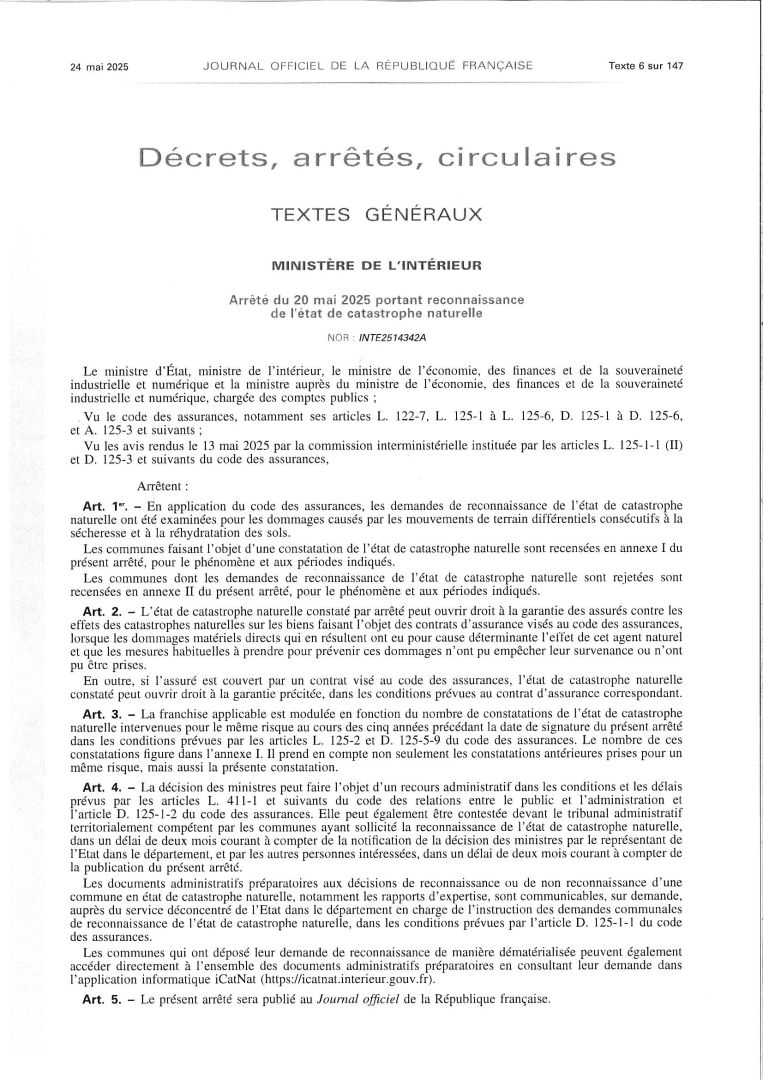 24 mai 2025 JOURNAL OFFICIEL DE LA RÉPUBLIQUE FRANÇAISE Texte 6 sur 147

Décrets, arrêtés, circulaires

TEXTES GÉNÉRAUX

MINISTÈRE DE L'INTÉRIEUR

Arrêté du 20 mai 2025 portant reconnaissance de l'état de catastrophe naturelle

NOR : INTE2514342A

Le ministre d'État, ministre de l'intérieur, le ministre de l'économie, des finances et de la souveraineté industrielle et numérique et la ministre auprès du ministre de l'économie, des finances et de la souveraineté industrielle et numérique, chargée des comptes publics ;

Vu le code des assurances, notamment ses articles L. 122-7, L. 125-1 à L. 125-6, D. 125-1 à D. 125-6, et A. 125-3 et suivants ;

Vu les avis rendus le 13 mai 2025 par la commission interministérielle instituée par les articles L. 125-1-1 (II) et D. 125-3 et suivants du code des assurances,

Arrêtent :

Art. 1er. – En application du code des assurances, les demandes de reconnaissance de l'état de catastrophe naturelle ont été examinées pour les dommages causés par les mouvements de terrain différentiels consécutifs à la sécheresse et à la réhydratation des sols.

Les communes faisant l'objet d'une constatation de l'état de catastrophe naturelle sont recensées en annexe I du présent arrêté, pour le phénomène et aux périodes indiqués.

Les communes dont les demandes de reconnaissance de l'état de catastrophe naturelle sont rejetées sont recensées en annexe II du présent arrêté, pour le phénomène et aux périodes indiqués.

Art. 2. – L'état de catastrophe naturelle constaté par arrêté peut ouvrir droit à la garantie des assurés contre les effets des catastrophes naturelles sur les biens faisant l'objet des contrats d'assurance visés au code des assurances, lorsque les dommages matériels directs qui en résultent ont eu pour cause déterminante l'effet de cet agent naturel et que les mesures habituelles à prendre pour prévenir ces dommages n'ont pu empêcher leur survenance ou n'ont pu être prises.

En outre, si l'assuré est couvert par un contrat visé au code des assurances, l'état de catastrophe naturelle constaté peut ouvrir droit à la garantie précitée, dans les conditions prévues au contrat d'assurance correspondant.

Art. 3. – La franchise applicable est modulée en fonction du nombre de constatations de l'état de catastrophe naturelle intervenues pour le même risque au cours des cinq années précédant la date de signature du présent arrêté dans les conditions prévues par les articles L. 125-2 et D. 125-5-9 du code des assurances. Le nombre de ces constatations figure dans l'annexe I. Il prend en compte non seulement les constatations antérieures prises pour un même risque, mais aussi la présente constatation.

Art. 4. – La décision des ministres peut faire l'objet d'un recours administratif dans les conditions et les délais prévus par les articles L. 411-1 et suivants du code des relations entre le public et l'administration et l'article D. 125-1-2 du code des assurances. Elle peut également être contestée devant le tribunal administratif territorialement compétent par les communes ayant sollicité la reconnaissance de l'état de catastrophe naturelle, dans un délai de deux mois courant à compter de la notification de la décision des ministres par le représentant de l'Etat dans le département, et par les autres personnes intéressées, dans un délai de deux mois courant à compter de la publication du présent arrêté.

Les documents administratifs préparatoires aux décisions de reconnaissance ou de non reconnaissance d'une commune en état de catastrophe naturelle, notamment les rapports d'expertise, sont communicables, sur demande, auprès du service déconcentré de l'Etat dans le département en charge de l'instruction des demandes communales de reconnaissance de l'état de catastrophe naturelle, dans les conditions prévues par l'article D. 125-1-1 du code des assurances.

Les communes qui ont déposé leur demande de reconnaissance de manière dématérialisée peuvent également accéder directement à l'ensemble des documents administratifs préparatoires en consultant leur demande dans l'application informatique iCatNat (https://icatnat.interieur.gouv.fr).

Art. 5. – Le présent arrêté sera publié au Journal officiel de la République française.